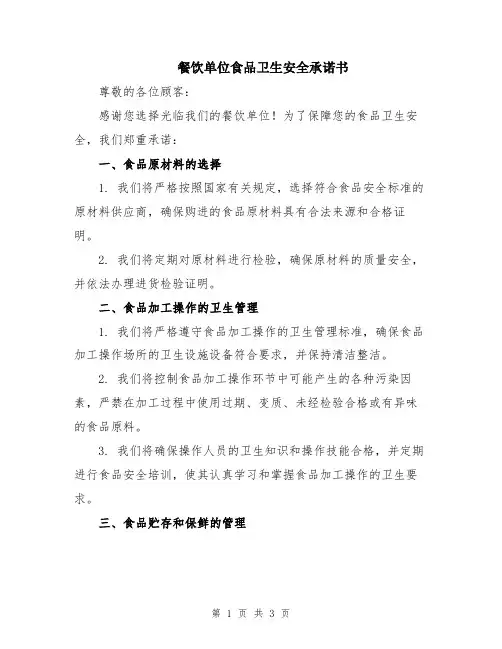 餐饮单位食品卫生安全承诺书

尊敬的各位顾客：

感谢您选择光临我们的餐饮单位！为了保障您的食品卫生安全，我们郑重承诺：

一、食品原材料的选择

1. 我们将严格按照国家有关规定，选择符合食品安全标准的原材料供应商，确保购进的食品原材料具有合法来源和合格证明。

2. 我们将定期对原材料进行检验，确保原材料的质量安全，并依法办理进货检验证明。

二、食品加工操作的卫生管理

1. 我们将严格遵守食品加工操作的卫生管理标准，确保食品加工操作场所的卫生设施设备符合要求，并保持清洁整洁。

2. 我们将控制食品加工操作环节中可能产生的各种污染因素，严禁在加工过程中使用过期、变质、未经检验合格或有异味的食品原料。

3. 我们将确保操作人员的卫生知识和操作技能合格，并定期进行食品安全培训，使其认真学习和掌握食品加工操作的卫生要求。

三、食品贮存和保鲜的管理

第 1 页 共 3 页